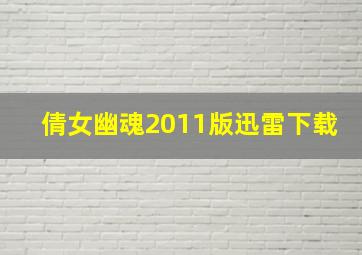 倩女幽魂2011版迅雷下载